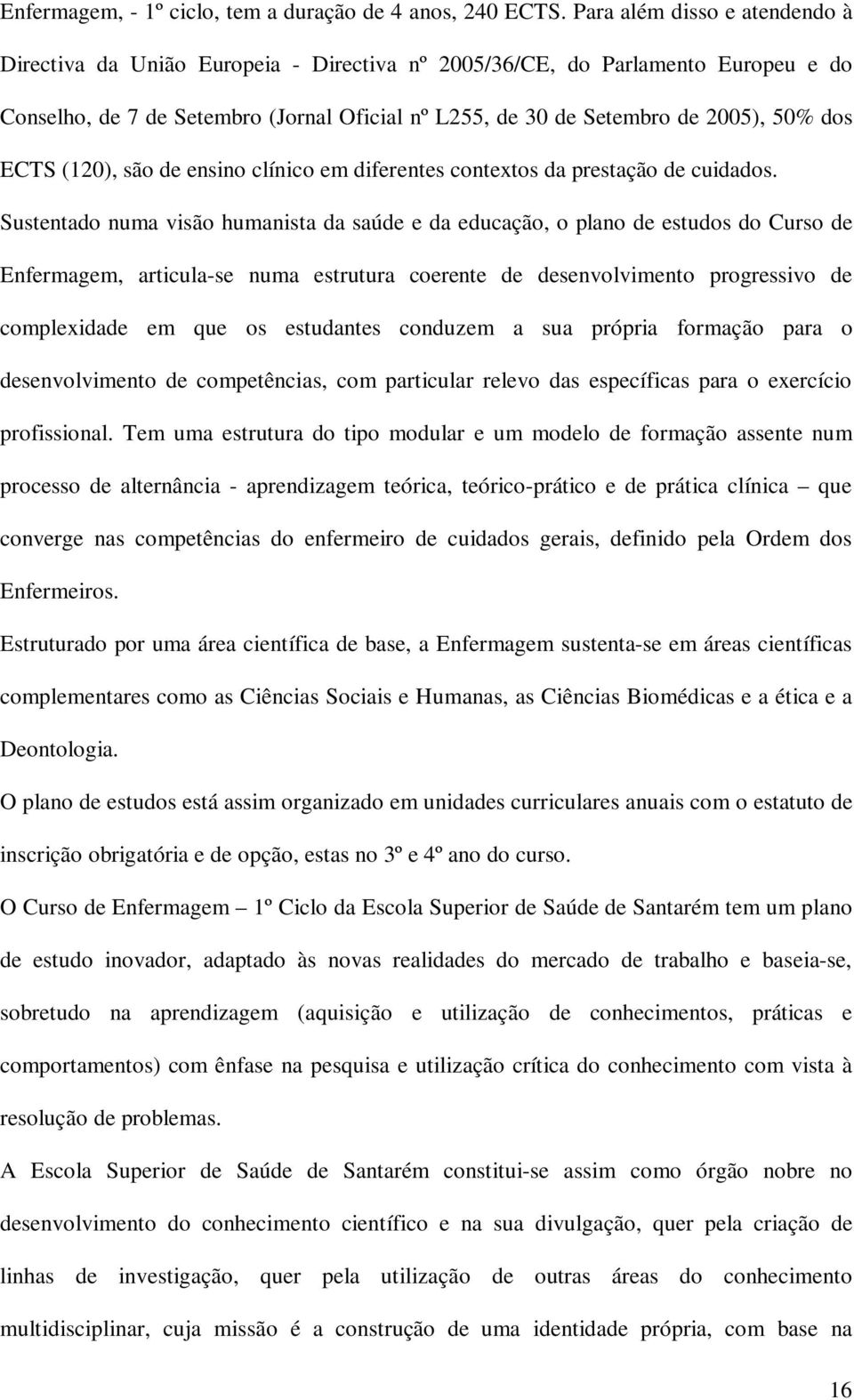 Enfermagem, - 1º ciclo, tem a duração de 4 anos, 240 ECTS. Para além disso e atendendo à Directiva da União Europeia - Directiva nº 2005/36/CE, do Parlamento Europeu e do Conselho, de 7 de Setembro (Jornal Oficial nº L255, de 30 de Setembro de 2005), 50% dos ECTS (120), são de ensino clínico em diferentes contextos da prestação de cuidados.

Sustentado numa visão humanista da saúde e da educação, o plano de estudos do Curso de Enfermagem, articula-se numa estrutura coerente de desenvolvimento progressivo de complexidade em que os estudantes conduzem a sua própria formação para o desenvolvimento de competências, com particular relevo das específicas para o exercício profissional. Tem uma estrutura do tipo modular e um modelo de formação assente num processo de alternância - aprendizagem teórica, teórico-prático e de prática clínica – que converge nas competências do enfermeiro de cuidados gerais, definido pela Ordem dos Enfermeiros.

Estruturado por uma área científica de base, a Enfermagem sustenta-se em áreas científicas complementares como as Ciências Sociais e Humanas, as Ciências Biomédicas e a ética e a Deontologia.

O plano de estudos está assim organizado em unidades curriculares anuais com o estatuto de inscrição obrigatória e de opção, estas no 3º e 4º ano do curso.

O Curso de Enfermagem – 1º Ciclo da Escola Superior de Saúde de Santarém tem um plano de estudo inovador, adaptado às novas realidades do mercado de trabalho e baseia-se, sobretudo na aprendizagem (aquisição e utilização de conhecimentos, práticas e comportamentos) com ênfase na pesquisa e utilização crítica do conhecimento com vista à resolução de problemas.

A Escola Superior de Saúde de Santarém constitui-se assim como órgão nobre no desenvolvimento do conhecimento científico e na sua divulgação, quer pela criação de linhas de investigação, quer pela utilização de outras áreas do conhecimento multidisciplinar, cuja missão é a construção de uma identidade própria, com base na

16